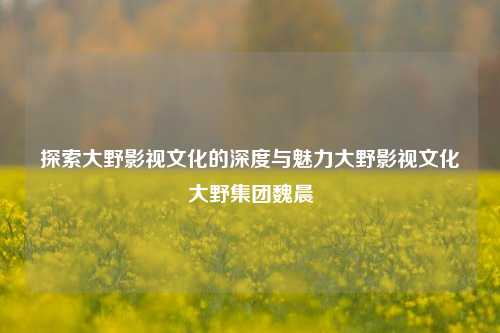 探索大野影视文化的深度与魅力大野影视文化大野集团魏晨